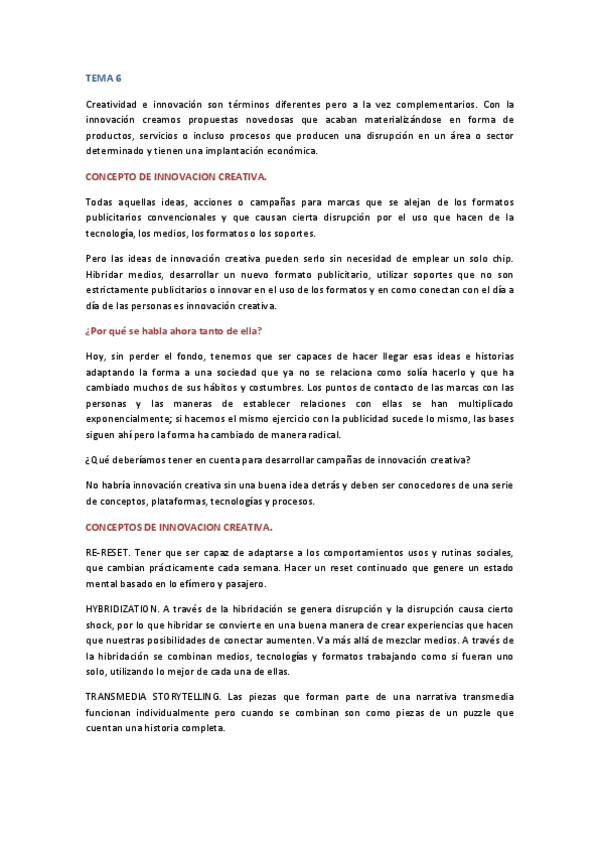 TEMA 6

Creatividad e innovación son términos diferentes pero a la vez complementarios. Con la innovación creamos propuestas novedosas que acaban materializándose en forma de productos, servicios o incluso procesos que producen una disrupción en un área o sector determinado y tienen una implantación económica.

CONCEPTO DE INNOVACION CREATIVA.

Todas aquellas ideas, acciones o campañas para marcas que se alejan de los formatos publicitarios convencionales y que causan cierta disrupción por el uso que hacen de la tecnología, los medios, los formatos o los soportes.

Pero las ideas de innovación creativa pueden serlo sin necesidad de emplear un solo chip. Hibridar medios, desarrollar un nuevo formato publicitario, utilizar soportes que no son estrictamente publicitarios o innovar en el uso de los formatos y en como conectan con el día a día de las personas es innovación creativa.

¿Por qué se habla ahora tanto de ella?

Hoy, sin perder el fondo, tenemos que ser capaces de hacer llegar esas ideas e historias adaptando la forma a una sociedad que ya no se relaciona como solía hacerlo y que ha cambiado muchos de sus hábitos y costumbres. Los puntos de contacto de las marcas con las personas y las maneras de establecer relaciones con ellas se han multiplicado exponencialmente; si hacemos el mismo ejercicio con la publicidad sucede lo mismo, las bases siguen ahí pero la forma ha cambiado de manera radical.

¿Qué deberíamos tener en cuenta para desarrollar campañas de innovación creativa?

No habría innovación creativa sin una buena idea detrás y deben ser conocedores de una serie de conceptos, plataformas, tecnologías y procesos.

CONCEPTOS DE INNOVACION CREATIVA.

RE-RESET. Tener que ser capaz de adaptarse a los comportamientos usos y rutinas sociales, que cambian prácticamente cada semana. Hacer un reset continuado que genere un estado mental basado en lo efímero y pasajero.

HYBRIDIZATION. A través de la hibridación se genera disrupción y la disrupción causa cierto shock, por lo que hibridar se convierte en una buena manera de crear experiencias que hacen que nuestras posibilidades de conectar aumenten. Va más allá de mezclar medios. A través de la hibridación se combinan medios, tecnologías y formatos trabajando como si fueran uno solo, utilizando lo mejor de cada una de ellas.

TRANSMEDIA STORYTELLING. Las piezas que forman parte de una narrativa transmedia funcionan individualmente pero cuando se combinan son como piezas de un puzzle que cuentan una historia completa.